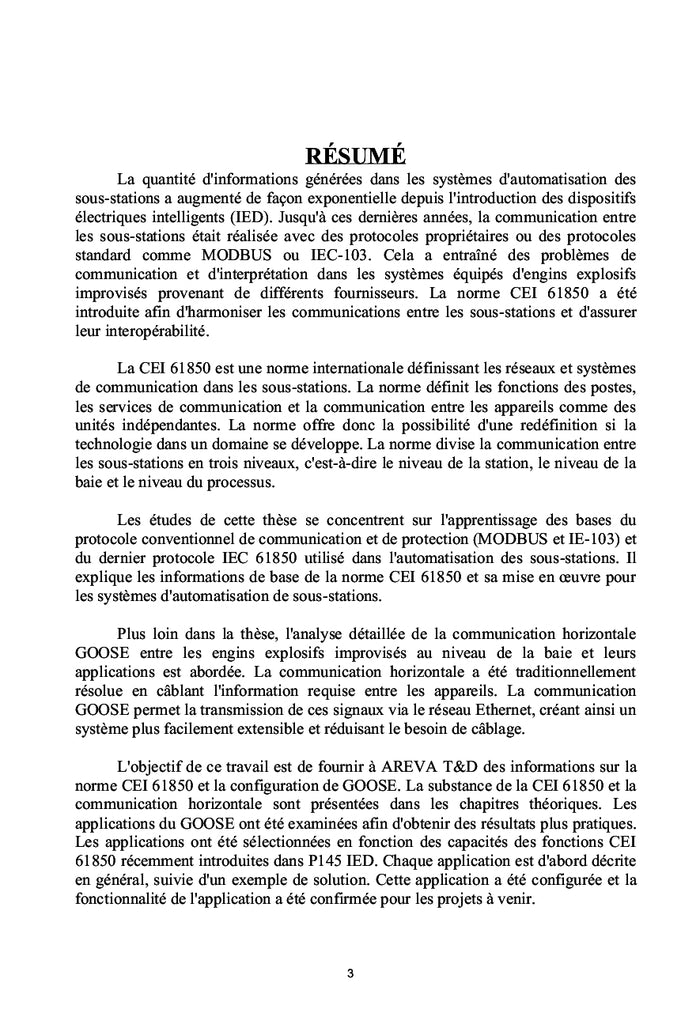 RÉSUMÉ

La quantité d'informations générées dans les systèmes d'automatisation des sous-stations a augmenté de façon exponentielle depuis l'introduction des dispositifs électriques intelligents (IED). Jusqu'à ces dernières années, la communication entre les sous-stations était réalisée avec des protocoles propriétaires ou des protocoles standard comme MODBUS ou IEC-103. Cela a entraîné des problèmes de communication et d'interprétation dans les systèmes équipés d'engins explosifs improvisés provenant de différents fournisseurs. La norme CEI 61850 a été introduite afin d'harmoniser les communications entre les sous-stations et d'assurer leur interopérabilité.

La CEI 61850 est une norme internationale définissant les réseaux et systèmes de communication dans les sous-stations. La norme définit les fonctions des postes, les services de communication et la communication entre les appareils comme des unités indépendantes. La norme offre donc la possibilité d'une redéfinition si la technologie dans un domaine se développe. La norme divise la communication entre les sous-stations en trois niveaux, c'est-à-dire le niveau de la station, le niveau de la baie et le niveau du processus.

Les études de cette thèse se concentrent sur l'apprentissage des bases du protocole conventionnel de communication et de protection (MODBUS et IE-103) et du dernier protocole IEC 61850 utilisé dans l'automatisation des sous-stations. Il explique les informations de base de la norme CEI 61850 et sa mise en œuvre pour les systèmes d'automatisation de sous-stations.

Plus loin dans la thèse, l'analyse détaillée de la communication horizontale GOOSE entre les engins explosifs improvisés au niveau de la baie et leurs applications est abordée. La communication horizontale a été traditionnellement résolue en câblant l'information requise entre les appareils. La communication GOOSE permet la transmission de ces signaux via le réseau Ethernet, créant ainsi un système plus facilement extensible et réduisant le besoin de câblage.

L'objectif de ce travail est de fournir à AREVA T&D des informations sur la norme CEI 61850 et la configuration de GOOSE. La substance de la CEI 61850 et la communication horizontale sont présentées dans les chapitres théoriques. Les applications du GOOSE ont été examinées afin d'obtenir des résultats plus pratiques. Les applications ont été sélectionnées en fonction des capacités des fonctions CEI 61850 récemment introduites dans P145 IED. Chaque application est d'abord décrite en général, suivie d'un exemple de solution. Cette application a été configurée et la fonctionnalité de l'application a été confirmée pour les projets à venir.

3